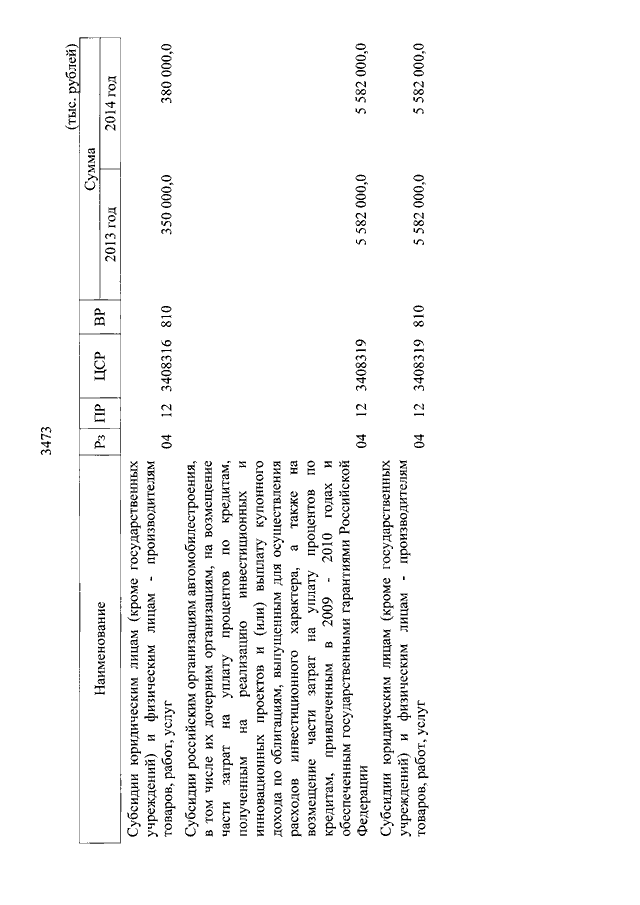 3473

(тыс. рублей)

| Наименование | Рз | ПР | ЦСР | ВР | Сумма 2013 год | Сумма 2014 год |
|---|---|---|---|---|---|---|
| Субсидии юридическим лицам (кроме государственных учреждений) и физическим лицам - производителям товаров, работ, услуг | 04 | 12 | 3408316 | 810 | 350 000,0 | 380 000,0 |
| Субсидии российским организациям автомобилестроения, в том числе их дочерним организациям, на возмещение части затрат на уплату процентов по кредитам, полученным на реализацию инвестиционных и инновационных проектов и (или) выплату купонного дохода по облигациям, выпущенным для осуществления расходов инвестиционного характера, а также на возмещение части затрат на уплату процентов по кредитам, привлеченным в 2009 - 2010 годах и обеспеченным государственными гарантиями Российской Федерации | 04 | 12 | 3408319 | | 5 582 000,0 | 5 582 000,0 |
| Субсидии юридическим лицам (кроме государственных учреждений) и физическим лицам - производителям товаров, работ, услуг | 04 | 12 | 3408319 | 810 | 5 582 000,0 | 5 582 000,0 |